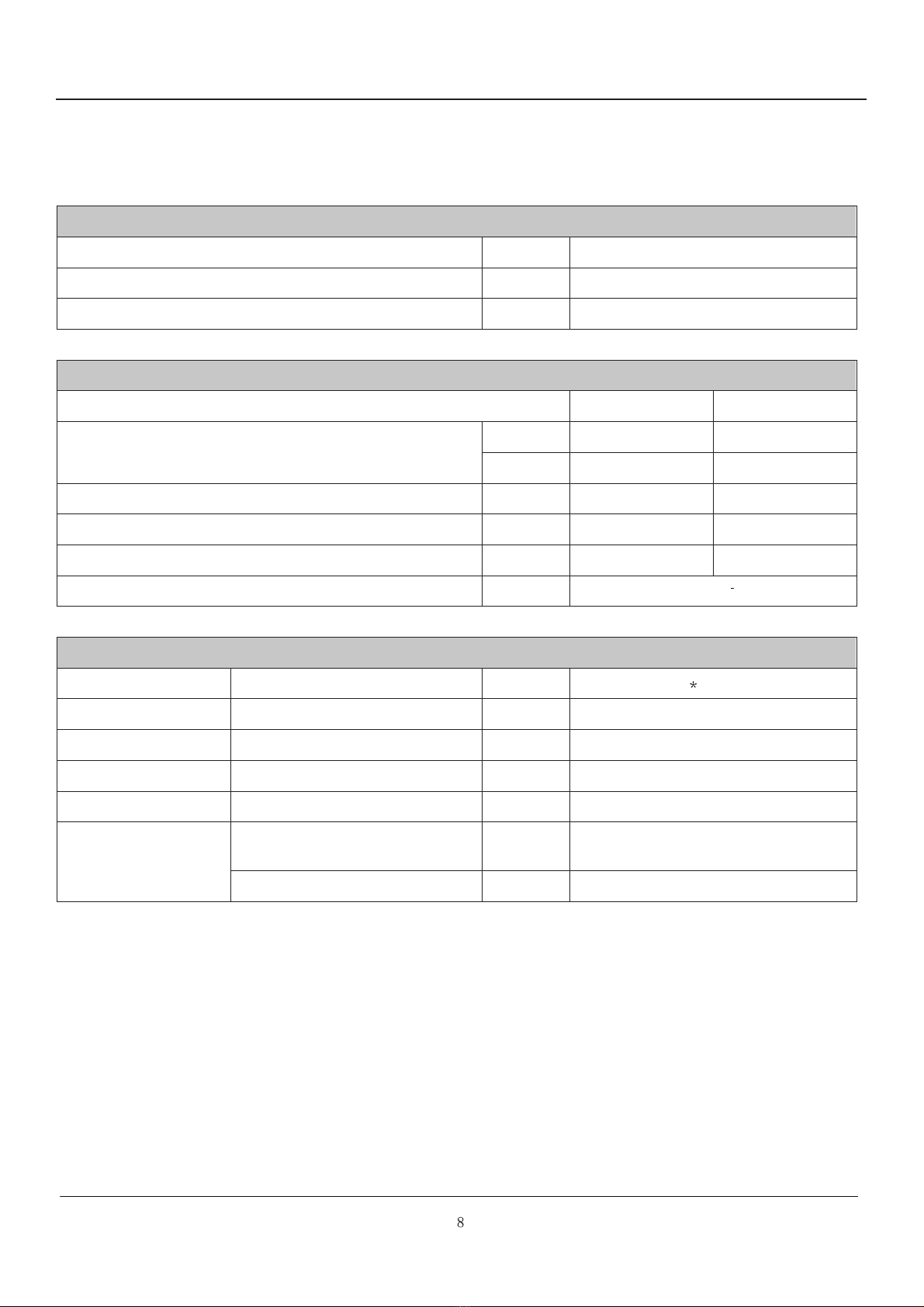 -

*

8